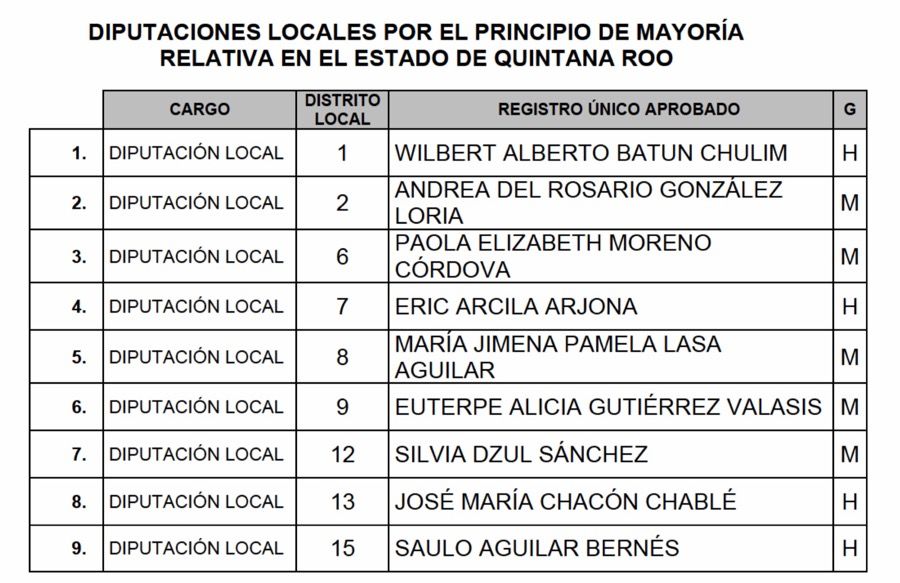 DIPUTACIONES LOCALES POR EL PRINCIPIO DE MAYORÍA RELATIVA EN EL ESTADO DE QUINTANA ROO

|  | CARGO | DISTRITO LOCAL | REGISTRO ÚNICO APROBADO | G |
|---|---|---|---|---|
| 1. | DIPUTACIÓN LOCAL | 1 | WILBERT ALBERTO BATUN CHULIM | H |
| 2. | DIPUTACIÓN LOCAL | 2 | ANDREA DEL ROSARIO GONZÁLEZ LORIA | M |
| 3. | DIPUTACIÓN LOCAL | 6 | PAOLA ELIZABETH MORENO CÓRDOVA | M |
| 4. | DIPUTACIÓN LOCAL | 7 | ERIC ARCILA ARJONA | H |
| 5. | DIPUTACIÓN LOCAL | 8 | MARÍA JIMENA PAMELA LASA AGUILAR | M |
| 6. | DIPUTACIÓN LOCAL | 9 | EUTERPE ALICIA GUTIÉRREZ VALASIS | M |
| 7. | DIPUTACIÓN LOCAL | 12 | SILVIA DZUL SÁNCHEZ | M |
| 8. | DIPUTACIÓN LOCAL | 13 | JOSÉ MARÍA CHACÓN CHABLÉ | H |
| 9. | DIPUTACIÓN LOCAL | 15 | SAULO AGUILAR BERNÉS | H |